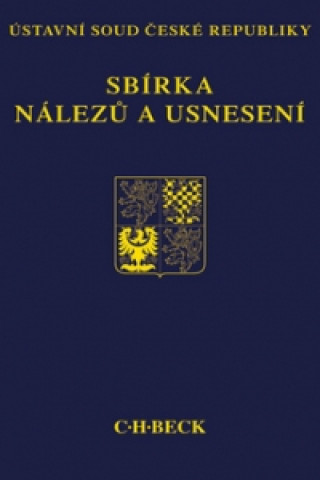 ÚSTAVNÍ SOUD ČESKÉ REPUBLIKY

SBÍRKA
NÁLEZŮ A USNESENÍ

C·H·BECK